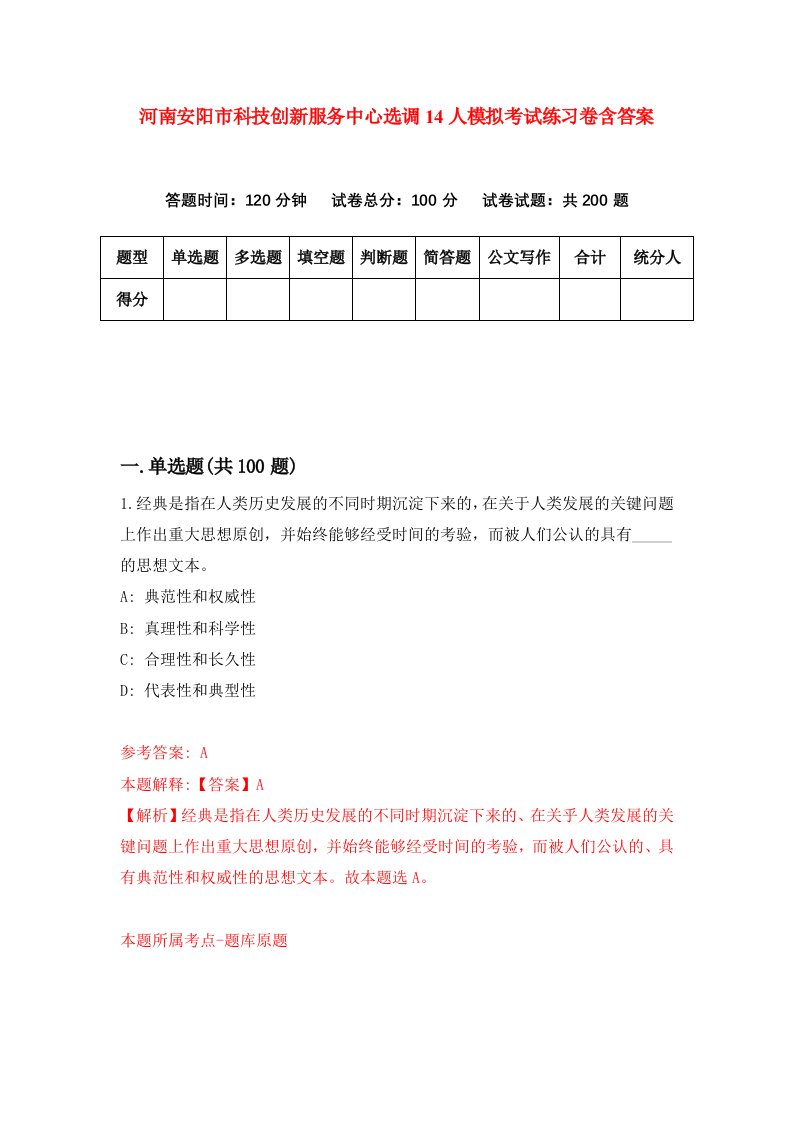 河南安阳市科技创新服务中心选调14人模拟考试练习卷含答案

答题时间：120分钟　试卷总分：100分　试卷试题：共200题

| 题型 | 单选题 | 多选题 | 填空题 | 判断题 | 简答题 | 公文写作 | 合计 | 统分人 |
|---|---|---|---|---|---|---|---|---|
| 得分 | | | | | | | | |

一.单选题(共100题)

1.经典是指在人类历史发展的不同时期沉淀下来的，在关于人类发展的关键问题上作出重大思想原创，并始终能够经受时间的考验，而被人们公认的具有_____的思想文本。

A: 典范性和权威性

B: 真理性和科学性

C: 合理性和长久性

D: 代表性和典型性

参考答案: A

本题解释:【答案】A

【解析】经典是指在人类历史发展的不同时期沉淀下来的、在关乎人类发展的关键问题上作出重大思想原创，并始终能够经受时间的考验，而被人们公认的、具有典范性和权威性的思想文本。故本题选A。

本题所属考点-题库原题